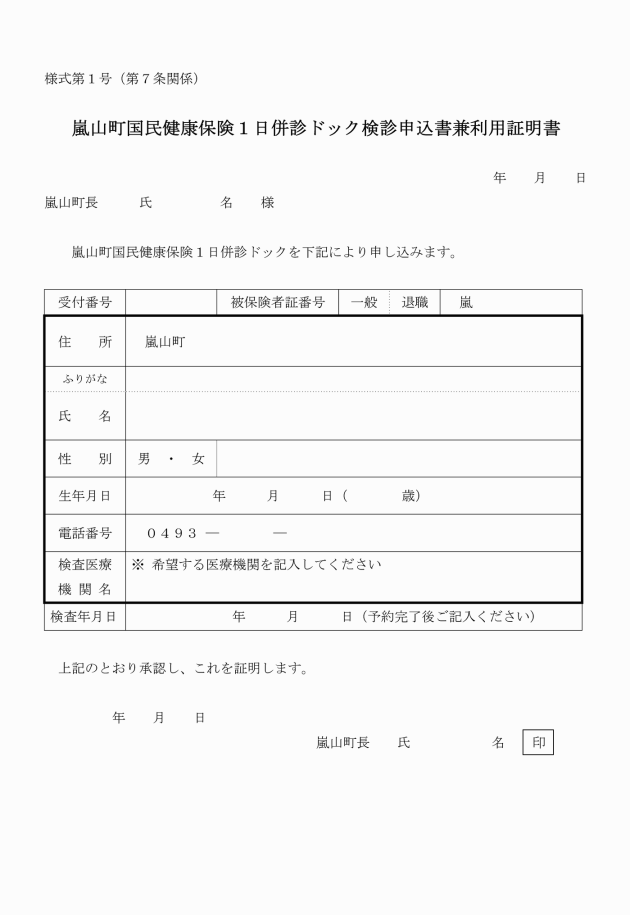 様式第１号（第７条関係）

嵐山町国民健康保険１日併診ドック検診申込書兼利用証明書

年　月　日

嵐山町長　氏　名　様

嵐山町国民健康保険１日併診ドックを下記により申し込みます。

| 受付番号 | | 被保険者証番号 | 一般 | 退職 | 嵐 |
|---|---|---|---|---|---|
| 住　所 | 嵐山町 | | | | |
| ふりがな | | | | | |
| 氏　名 | | | | | |
| 性　別 | 男 ・ 女 | | | | |
| 生年月日 | 年　月　日（　歳） | | | | |
| 電話番号 | ０４９３ ―　― | | | | |
| 検査医療機関名 | ※ 希望する医療機関を記入してください | | | | |
| 検査年月日 | 年　月　日（予約完了後ご記入ください） | | | | |

上記のとおり承認し、これを証明します。

年　月　日

嵐山町長　氏　名　印